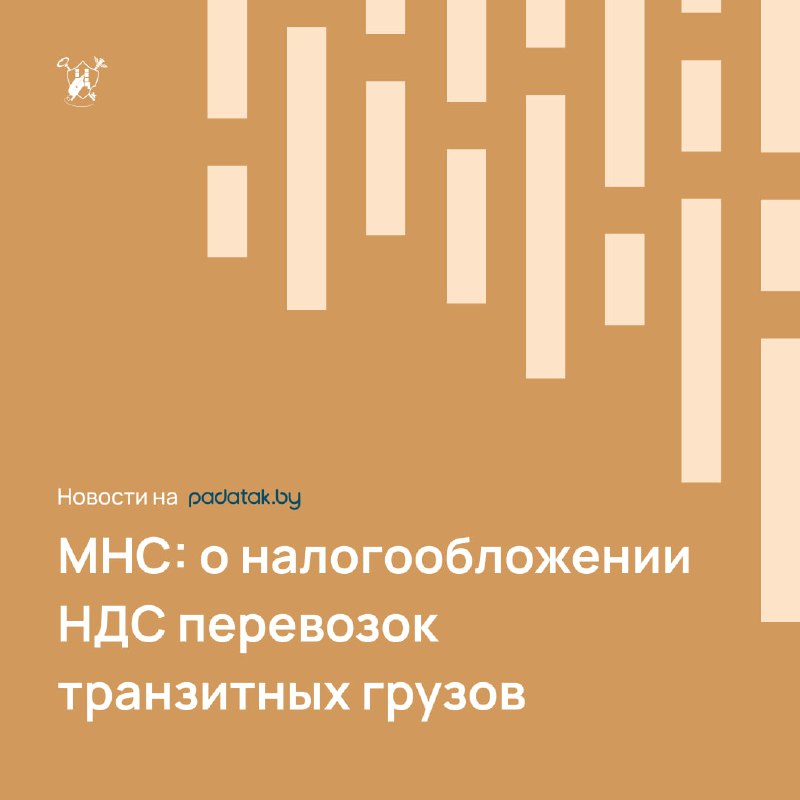 Новости на padatak.by

МНС: о налогообложении НДС перевозок транзитных грузов